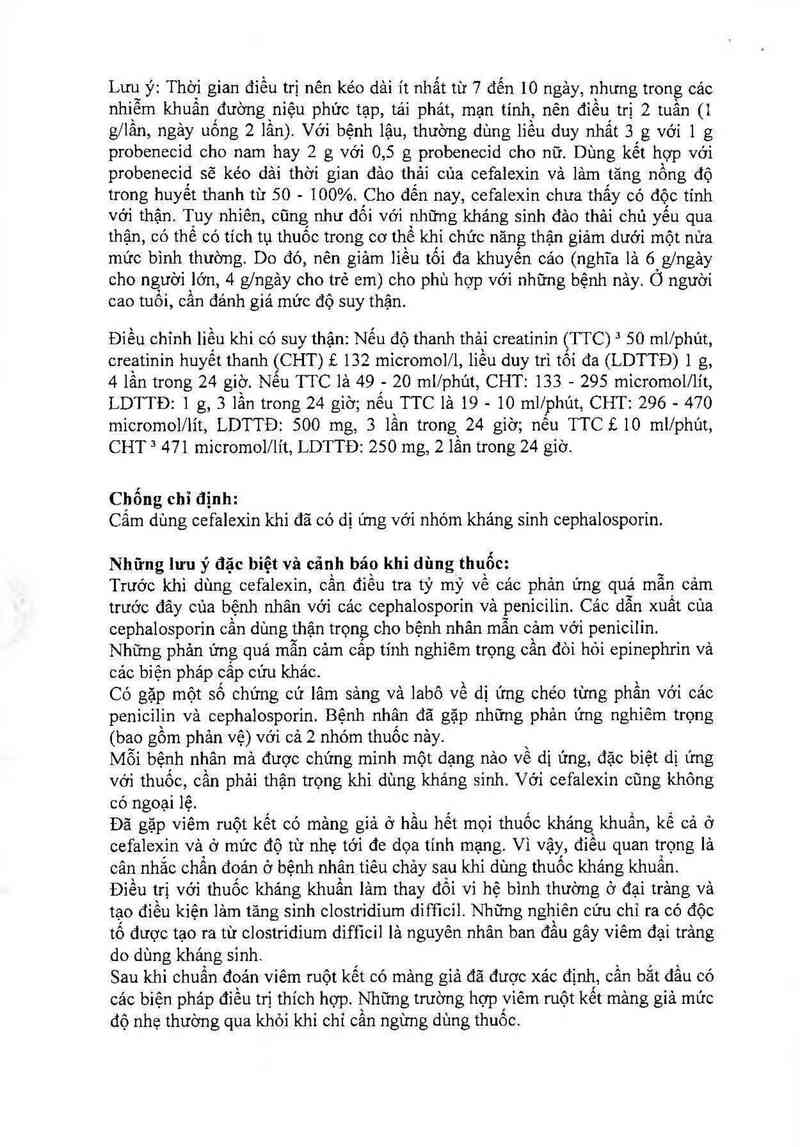 Lưu ý: Thời gian điều trị nên kéo dài ít nhất từ 7 đến 10 ngày, nhưng trong các nhiễm khuẩn đường niệu phức tạp, tái phát, mạn tính, nên điều trị 2 tuần (1 g/lần, ngày uống 2 lần). Với bệnh lậu, thường dùng liều duy nhất 3 g với 1 g probenecid cho nam hay 2 g với 0,5 g probenecid cho nữ. Dùng kết hợp với probenecid sẽ kéo dài thời gian đào thải của cefalexin và làm tăng nồng độ trong huyết thanh từ 50 - 100%. Cho đến nay, cefalexin chưa thấy có độc tính với thận. Tuy nhiên, cũng như đối với những kháng sinh đào thải chủ yếu qua thận, có thể có tích tụ thuốc trong cơ thể khi chức năng thận giảm dưới một nửa mức bình thường. Do đó, nên giảm liều tối đa khuyến cáo (nghĩa là 6 g/ngày cho người lớn, 4 g/ngày cho trẻ em) cho phù hợp với những bệnh này. Ở người cao tuổi, cần đánh giá mức độ suy thận.

Điều chỉnh liều khi có suy thận: Nếu độ thanh thải creatinin (TTC) ³ 50 ml/phút, creatinin huyết thanh (CHT) £ 132 micromol/l, liều duy trì tối đa (LDTTĐ) 1 g, 4 lần trong 24 giờ. Nếu TTC là 49 - 20 ml/phút, CHT: 133 - 295 micromol/lít, LDTTĐ: 1 g, 3 lần trong 24 giờ; nếu TTC là 19 - 10 ml/phút, CHT: 296 - 470 micromol/lít, LDTTĐ: 500 mg, 3 lần trong 24 giờ; nếu TTC £ 10 ml/phút, CHT ³ 471 micromol/lít, LDTTĐ: 250 mg, 2 lần trong 24 giờ.

Chống chỉ định:
Cấm dùng cefalexin khi đã có dị ứng với nhóm kháng sinh cephalosporin.

Những lưu ý đặc biệt và cảnh báo khi dùng thuốc:
Trước khi dùng cefalexin, cần điều tra tỷ mỷ về các phản ứng quá mẫn cảm trước đây của bệnh nhân với các cephalosporin và penicilin. Các dẫn xuất của cephalosporin cần dùng thận trọng cho bệnh nhân mẫn cảm với penicilin.
Những phản ứng quá mẫn cảm cấp tính nghiêm trọng cần đòi hỏi epinephrin và các biện pháp cấp cứu khác.
Có gặp một số chứng cứ lâm sàng và labô về dị ứng chéo từng phần với các penicilin và cephalosporin. Bệnh nhân đã gặp những phản ứng nghiêm trọng (bao gồm phản vệ) với cả 2 nhóm thuốc này.
Mỗi bệnh nhân mà được chứng minh một dạng nào về dị ứng, đặc biệt dị ứng với thuốc, cần phải thận trọng khi dùng kháng sinh. Với cefalexin cũng không có ngoại lệ.
Đã gặp viêm ruột kết có màng giả ở hầu hết mọi thuốc kháng khuẩn, kể cả ở cefalexin và ở mức độ từ nhẹ tới đe dọa tính mạng. Vì vậy, điều quan trọng là cân nhắc chẩn đoán ở bệnh nhân tiêu chảy sau khi dùng thuốc kháng khuẩn.
Điều trị với thuốc kháng khuẩn làm thay đổi vi hệ bình thường ở đại tràng và tạo điều kiện làm tăng sinh clostridium difficil. Những nghiên cứu chỉ ra có độc tố được tạo ra từ clostridium difficil là nguyên nhân ban đầu gây viêm đại tràng do dùng kháng sinh.
Sau khi chuẩn đoán viêm ruột kết có màng giả đã được xác định, cần bắt đầu có các biện pháp điều trị thích hợp. Những trường hợp viêm ruột kết màng giả mức độ nhẹ thường qua khỏi khi chỉ cần ngừng dùng thuốc.